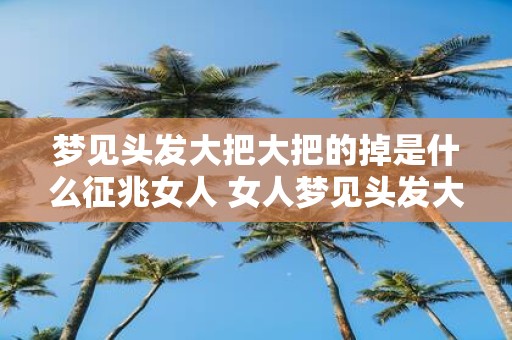 梦见头发大把大把的掉是什么征兆女人 女人梦见头发大